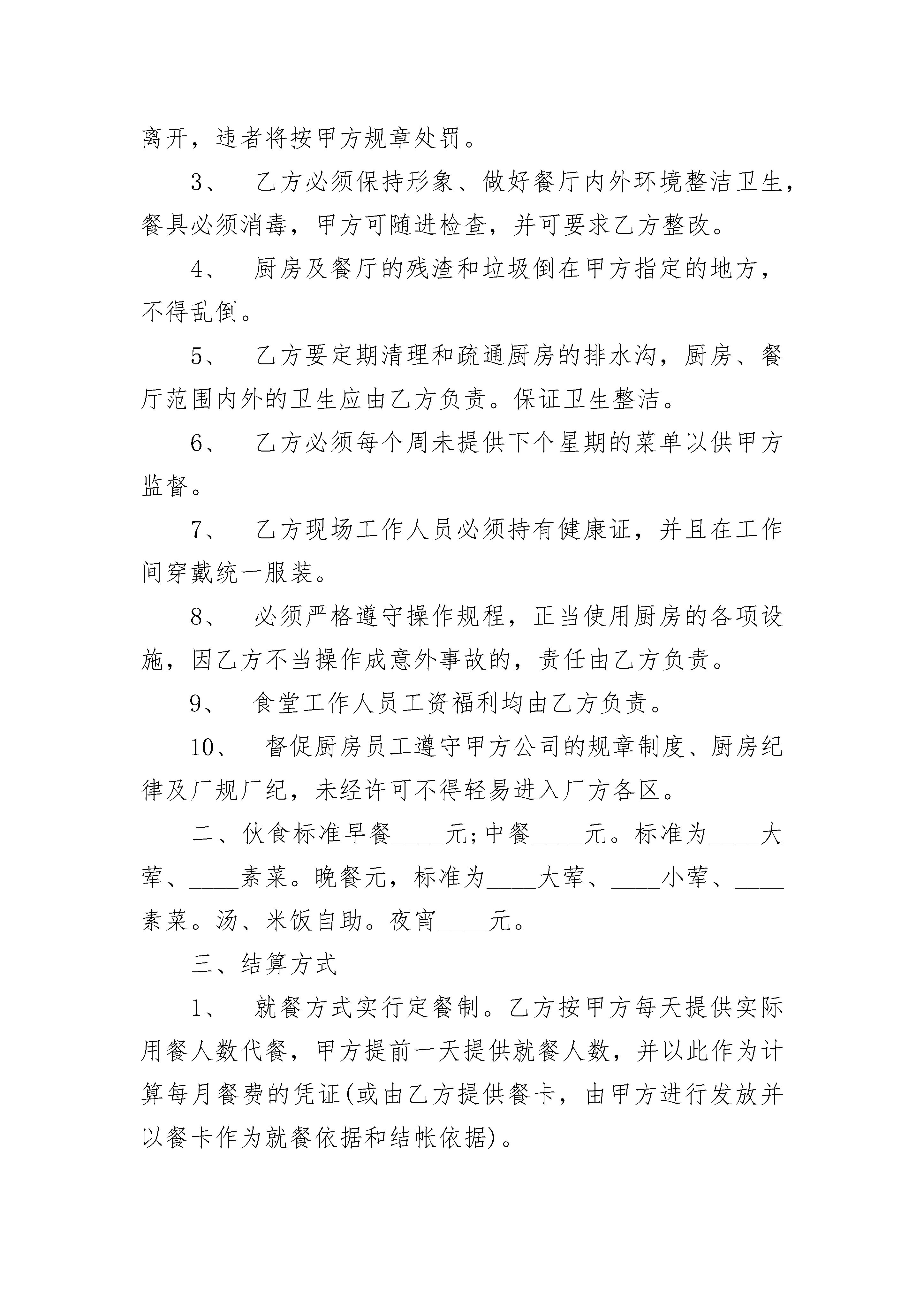 离开，违者将按甲方规章处罚。

3、 乙方必须保持形象、做好餐厅内外环境整洁卫生，餐具必须消毒，甲方可随进检查，并可要求乙方整改。

4、 厨房及餐厅的残渣和垃圾倒在甲方指定的地方，不得乱倒。

5、 乙方要定期清理和疏通厨房的排水沟，厨房、餐厅范围内外的卫生应由乙方负责。保证卫生整洁。

6、 乙方必须每个周未提供下个星期的菜单以供甲方监督。

7、 乙方现场工作人员必须持有健康证，并且在工作间穿戴统一服装。

8、 必须严格遵守操作规程，正当使用厨房的各项设施，因乙方不当操作成意外事故的，责任由乙方负责。

9、 食堂工作人员工资福利均由乙方负责。

10、 督促厨房员工遵守甲方公司的规章制度、厨房纪律及厂规厂纪，未经许可不得轻易进入厂方各区。

二、伙食标准早餐____元;中餐____元。标准为____大荤、____素菜。晚餐元，标准为____大荤、____小荤、____素菜。汤、米饭自助。夜宵____元。

三、结算方式

1、 就餐方式实行定餐制。乙方按甲方每天提供实际用餐人数代餐，甲方提前一天提供就餐人数，并以此作为计算每月餐费的凭证(或由乙方提供餐卡，由甲方进行发放并以餐卡作为就餐依据和结帐依据)。